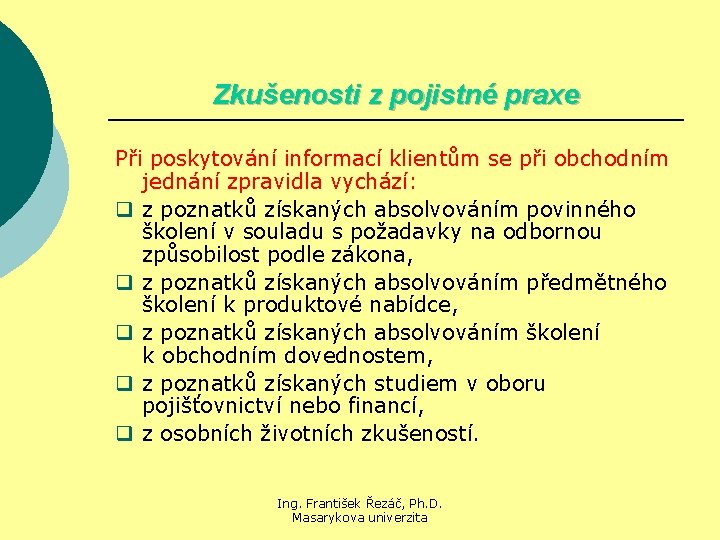 Zkušenosti z pojistné praxe

Při poskytování informací klientům se při obchodním jednání zpravidla vychází:

❑ z poznatků získaných absolvováním povinného školení v souladu s požadavky na odbornou způsobilost podle zákona,
❑ z poznatků získaných absolvováním předmětného školení k produktové nabídce,
❑ z poznatků získaných absolvováním školení k obchodním dovednostem,
❑ z poznatků získaných studiem v oboru pojišťovnictví nebo financí,
❑ z osobních životních zkušeností.

Ing. František Řezáč, Ph.D.
Masarykova univerzita